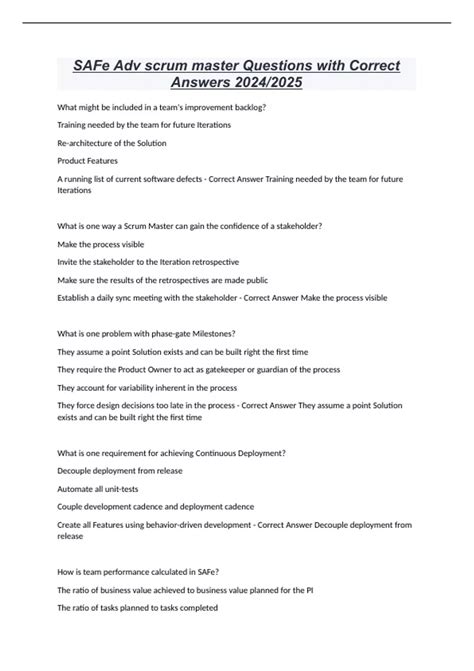 SAFe Adv scrum master Questions with Correct Answers 2024/2025

What might be included in a team's improvement backlog?

Training needed by the team for future Iterations

Re-architecture of the Solution

Product Features

A running list of current software defects - Correct Answer Training needed by the team for future Iterations

What is one way a Scrum Master can gain the confidence of a stakeholder?

Make the process visible

Invite the stakeholder to the Iteration retrospective

Make sure the results of the retrospectives are made public

Establish a daily sync meeting with the stakeholder - Correct Answer Make the process visible

What is one problem with phase-gate Milestones?

They assume a point Solution exists and can be built right the first time

They require the Product Owner to act as gatekeeper or guardian of the process

They account for variability inherent in the process

They force design decisions too late in the process - Correct Answer They assume a point Solution exists and can be built right the first time

What is one requirement for achieving Continuous Deployment?

Decouple deployment from release

Automate all unit-tests

Couple development cadence and deployment cadence

Create all Features using behavior-driven development - Correct Answer Decouple deployment from release

How is team performance calculated in SAFe?

The ratio of business value achieved to business value planned for the PI

The ratio of tasks planned to tasks completed